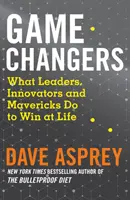 GAME CHANGERS

What Leaders, Innovators and Mavericks Do to Win at Life

DAVE ASPREY

NEW YORK TIMES BESTSELLING AUTHOR OF THE BULLETPROOF DIET